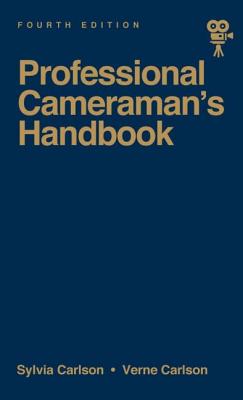 FOURTH EDITION

Professional Cameraman's Handbook

Sylvia Carlson • Verne Carlson